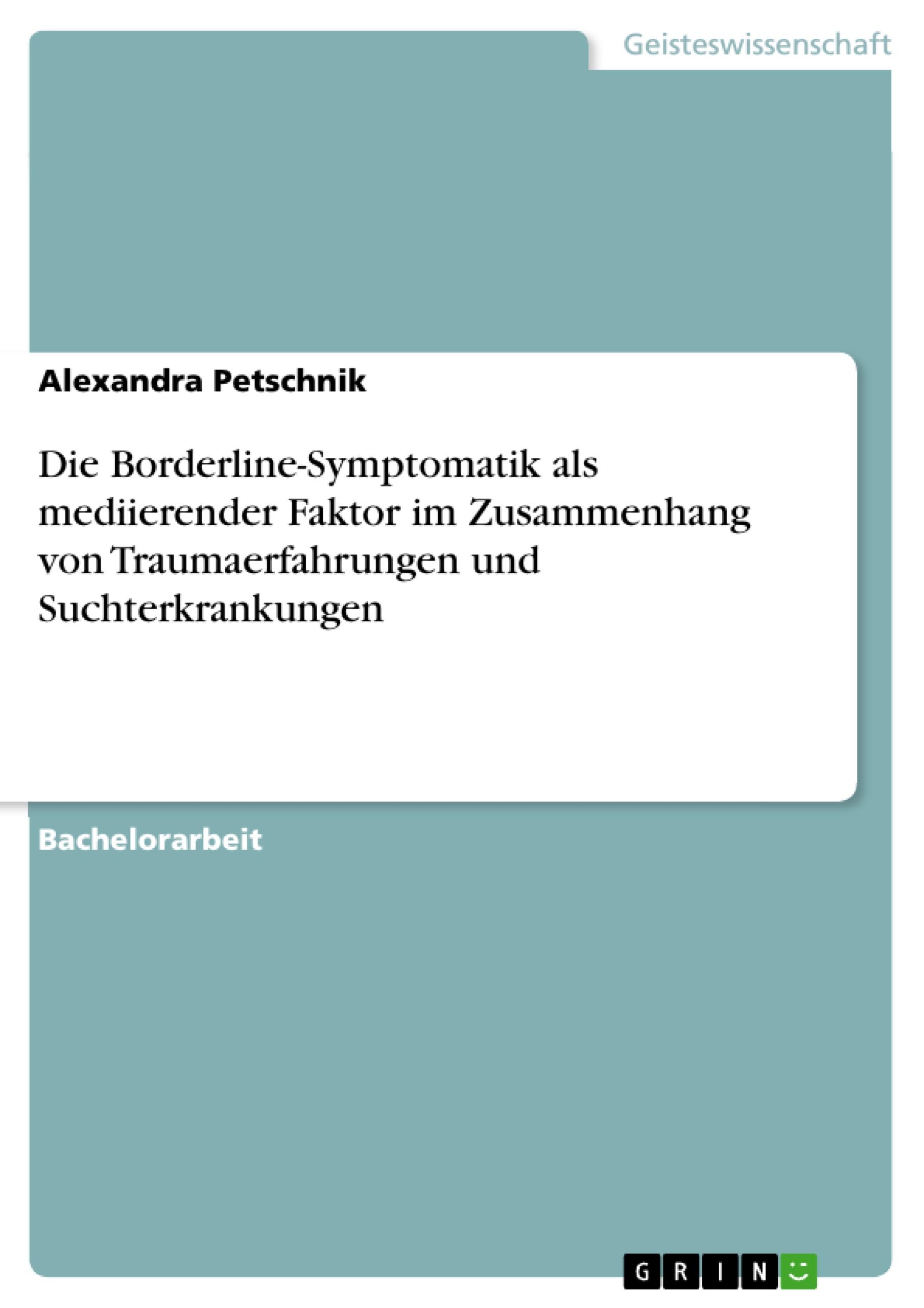 Geisteswissenschaft

Alexandra Petschnik

Die Borderline-Symptomatik als mediierender Faktor im Zusammenhang von Traumaerfahrungen und Suchterkrankungen

Bachelorarbeit

GRIN